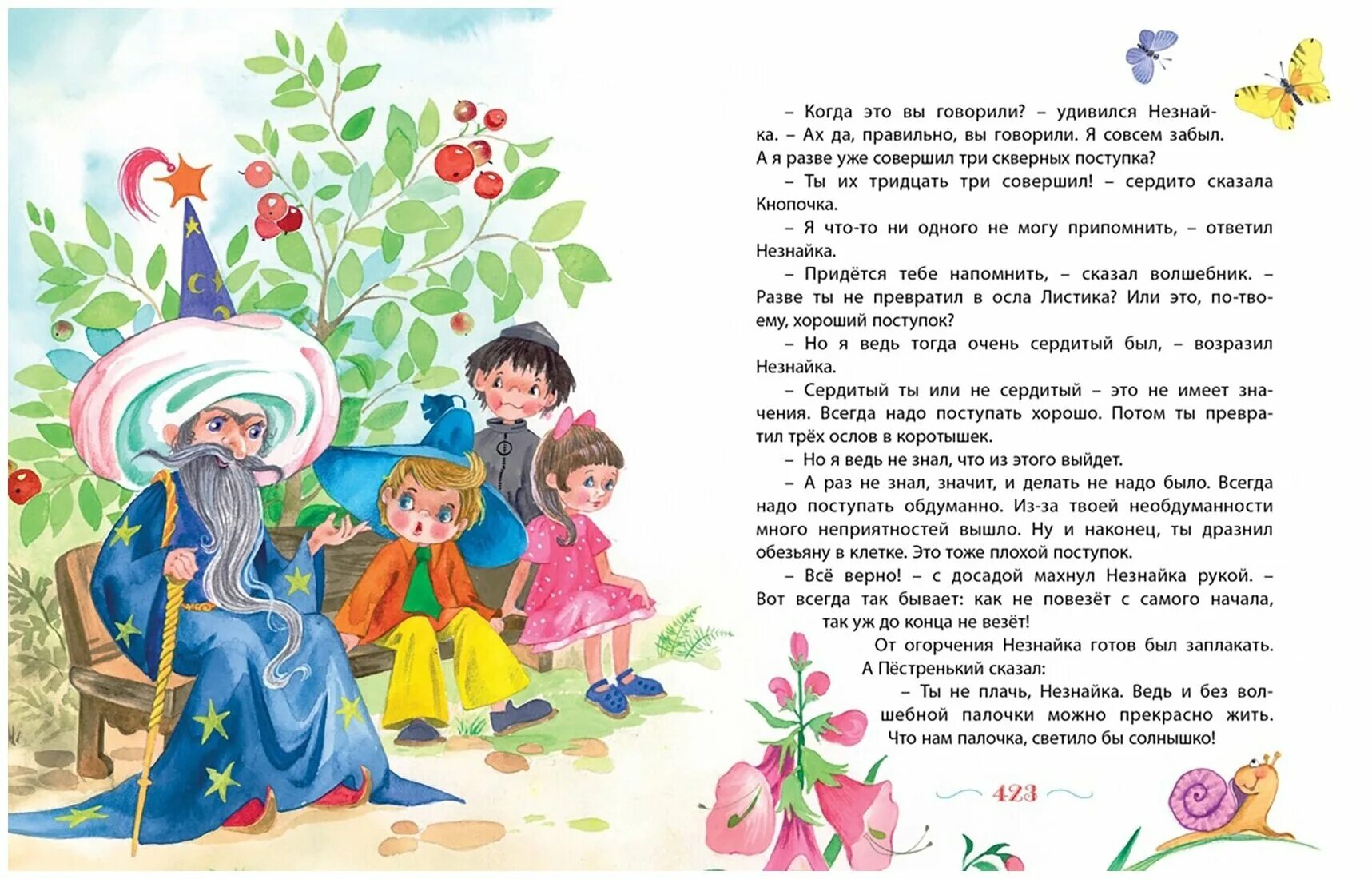 – Когда это вы говорили? – удивился Незнайка. – Ах да, правильно, вы говорили. Я совсем забыл. А я разве уже совершил три скверных поступка?

– Ты их тридцать три совершил! – сердито сказала Кнопочка.

– Я что-то ни одного не могу припомнить, – ответил Незнайка.

– Придётся тебе напомнить, – сказал волшебник. – Разве ты не превратил в осла Листика? Или это, по-твоему, хороший поступок?

– Но я ведь тогда очень сердитый был, – возразил Незнайка.

– Сердитый ты или не сердитый – это не имеет значения. Всегда надо поступать хорошо. Потом ты превратил трёх ослов в коротышек.

– Но я ведь не знал, что из этого выйдет.

– А раз не знал, значит, и делать не надо было. Всегда надо поступать обдуманно. Из-за твоей необдуманности много неприятностей вышло. Ну и наконец, ты дразнил обезьяну в клетке. Это тоже плохой поступок.

– Всё верно! – с досадой махнул Незнайка рукой. – Вот всегда так бывает: как не повезёт с самого начала, так уж до конца не везёт!

От огорчения Незнайка готов был заплакать. А Пёстренький сказал:

– Ты не плачь, Незнайка. Ведь и без волшебной палочки можно прекрасно жить. Что нам палочка, светило бы солнышко!

423